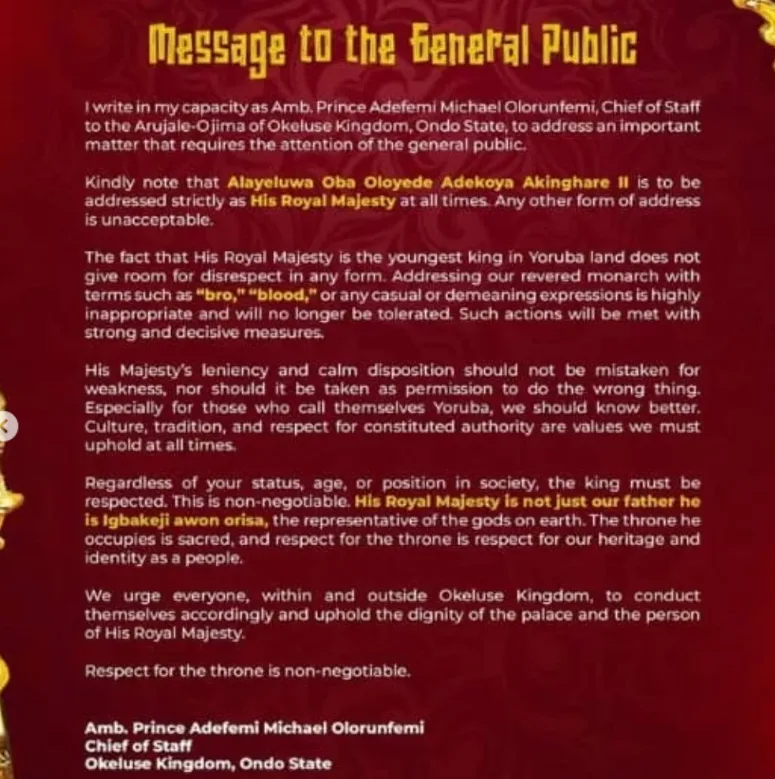 Message to the General Public

I write in my capacity as Amb. Prince Adefemi Michael Olorunfemi, Chief of Staff to the Arujale-Ojima of Okeluse Kingdom, Ondo State, to address an important matter that requires the attention of the general public.

Kindly note that Alayeluwa Oba Oloyede Adekoya Akinghare II is to be addressed strictly as His Royal Majesty at all times. Any other form of address is unacceptable.

The fact that His Royal Majesty is the youngest king in Yoruba land does not give room for disrespect in any form. Addressing our revered monarch with terms such as "bro," "blood," or any casual or demeaning expressions is highly inappropriate and will no longer be tolerated. Such actions will be met with strong and decisive measures.

His Majesty's leniency and calm disposition should not be mistaken for weakness, nor should it be taken as permission to do the wrong thing. Especially for those who call themselves Yoruba, we should know better. Culture, tradition, and respect for constituted authority are values we must uphold at all times.

Regardless of your status, age, or position in society, the king must be respected. This is non-negotiable. His Royal Majesty is not just our father he is Igbakeji awon orisa, the representative of the gods on earth. The throne he occupies is sacred, and respect for the throne is respect for our heritage and identity as a people.

We urge everyone, within and outside Okeluse Kingdom, to conduct themselves accordingly and uphold the dignity of the palace and the person of His Royal Majesty.

Respect for the throne is non-negotiable.

Amb. Prince Adefemi Michael Olorunfemi
Chief of Staff
Okeluse Kingdom, Ondo State